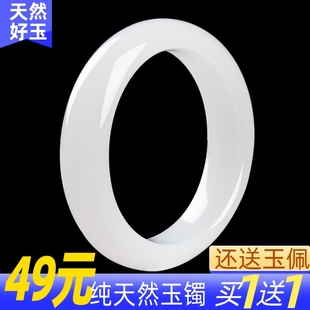 天然
好玉

还送玉佩

49元 纯天然玉镯 买1送1